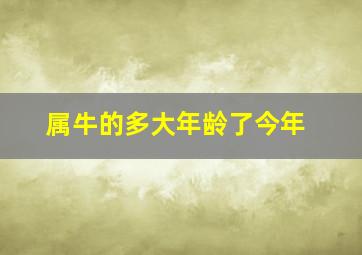 属牛的多大年龄了今年